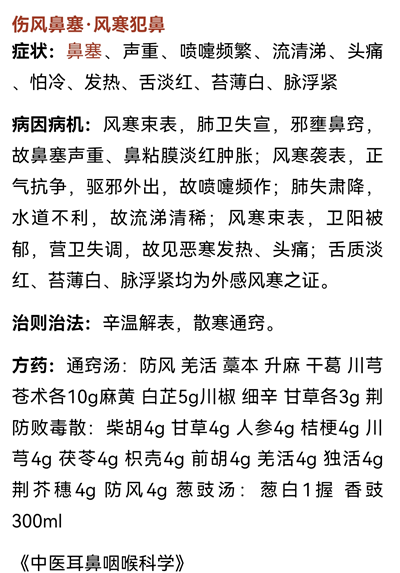 伤风鼻塞·风寒犯鼻

症状：鼻塞、声重、喷嚏频繁、流清涕、头痛、怕冷、发热、舌淡红、苔薄白、脉浮紧

病因病机：风寒束表，肺卫失宣，邪壅鼻窍，故鼻塞声重、鼻粘膜淡红肿胀；风寒袭表，正气抗争，驱邪外出，故喷嚏频作；肺失肃降，水道不利，故流涕清稀；风寒束表，卫阳被郁，营卫失调，故见恶寒发热、头痛；舌质淡红、苔薄白、脉浮紧均为外感风寒之证。

治则治法：辛温解表，散寒通窍。

方药：通窍汤：防风 羌活 藁本 升麻 干葛 川芎 苍术各10g麻黄 白芷5g川椒 细辛 甘草各3g 荆防败毒散：柴胡4g 甘草4g 人参4g 桔梗4g 川芎4g 茯苓4g 枳壳4g 前胡4g 羌活4g 独活4g 荆芥穗4g 防风4g 葱豉汤：葱白1握 香豉300ml

《中医耳鼻咽喉科学》